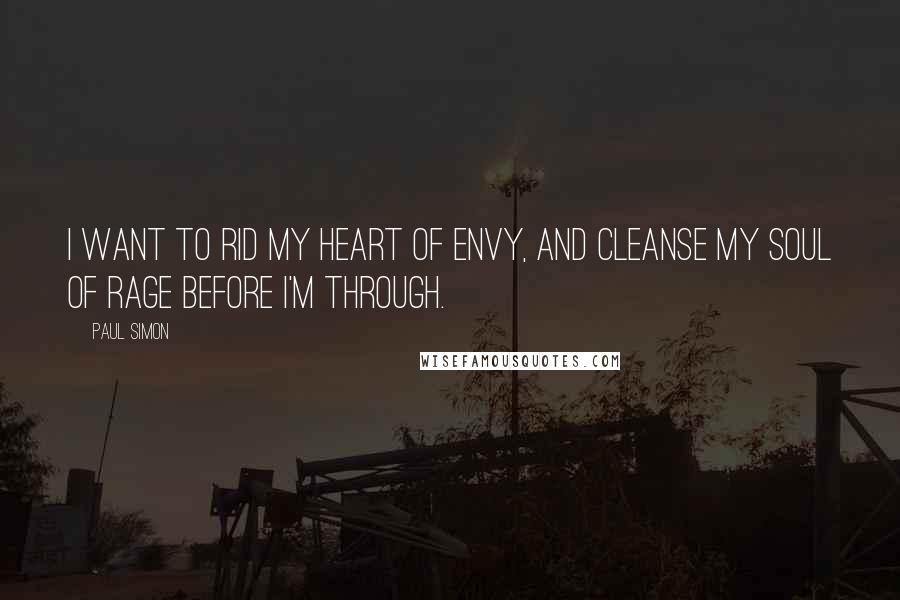 I WANT TO RID MY HEART OF ENVY, AND CLEANSE MY SOUL OF RAGE BEFORE I'M THROUGH.

PAUL SIMON

WISEFAMOUSQUOTES.COM